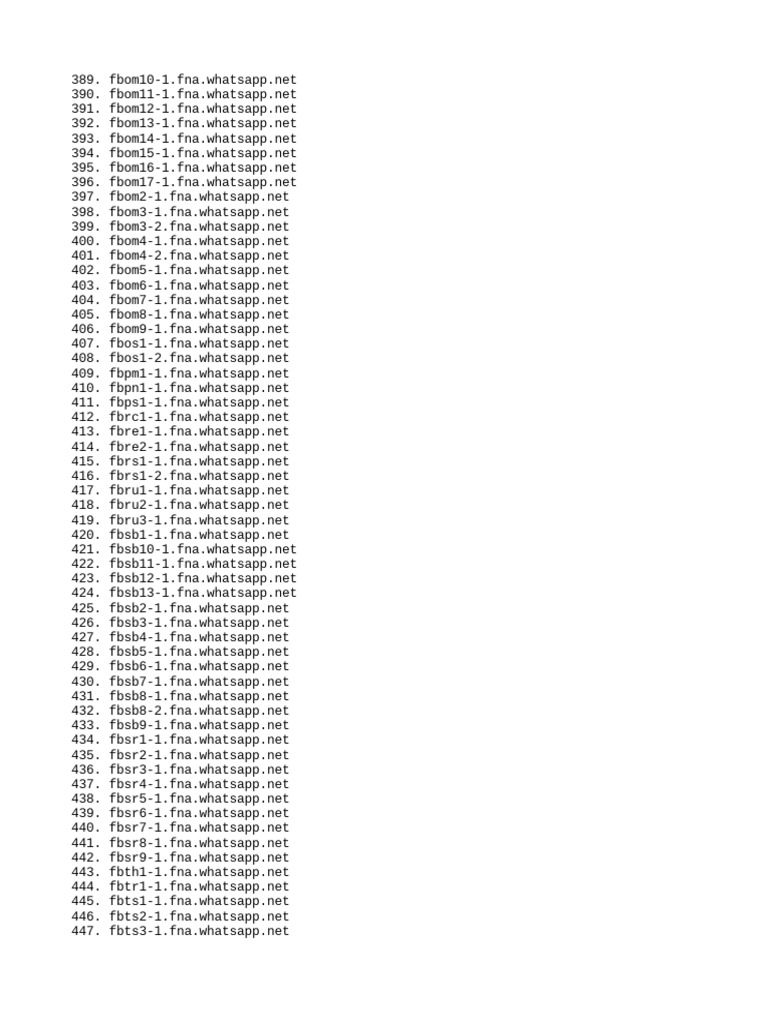 389. fbom10-1.fna.whatsapp.net
390. fbom11-1.fna.whatsapp.net
391. fbom12-1.fna.whatsapp.net
392. fbom13-1.fna.whatsapp.net
393. fbom14-1.fna.whatsapp.net
394. fbom15-1.fna.whatsapp.net
395. fbom16-1.fna.whatsapp.net
396. fbom17-1.fna.whatsapp.net
397. fbom2-1.fna.whatsapp.net
398. fbom3-1.fna.whatsapp.net
399. fbom3-2.fna.whatsapp.net
400. fbom4-1.fna.whatsapp.net
401. fbom4-2.fna.whatsapp.net
402. fbom5-1.fna.whatsapp.net
403. fbom6-1.fna.whatsapp.net
404. fbom7-1.fna.whatsapp.net
405. fbom8-1.fna.whatsapp.net
406. fbom9-1.fna.whatsapp.net
407. fbos1-1.fna.whatsapp.net
408. fbos1-2.fna.whatsapp.net
409. fbpm1-1.fna.whatsapp.net
410. fbpn1-1.fna.whatsapp.net
411. fbps1-1.fna.whatsapp.net
412. fbrc1-1.fna.whatsapp.net
413. fbre1-1.fna.whatsapp.net
414. fbre2-1.fna.whatsapp.net
415. fbrs1-1.fna.whatsapp.net
416. fbrs1-2.fna.whatsapp.net
417. fbru1-1.fna.whatsapp.net
418. fbru2-1.fna.whatsapp.net
419. fbru3-1.fna.whatsapp.net
420. fbsb1-1.fna.whatsapp.net
421. fbsb10-1.fna.whatsapp.net
422. fbsb11-1.fna.whatsapp.net
423. fbsb12-1.fna.whatsapp.net
424. fbsb13-1.fna.whatsapp.net
425. fbsb2-1.fna.whatsapp.net
426. fbsb3-1.fna.whatsapp.net
427. fbsb4-1.fna.whatsapp.net
428. fbsb5-1.fna.whatsapp.net
429. fbsb6-1.fna.whatsapp.net
430. fbsb7-1.fna.whatsapp.net
431. fbsb8-1.fna.whatsapp.net
432. fbsb8-2.fna.whatsapp.net
433. fbsb9-1.fna.whatsapp.net
434. fbsr1-1.fna.whatsapp.net
435. fbsr2-1.fna.whatsapp.net
436. fbsr3-1.fna.whatsapp.net
437. fbsr4-1.fna.whatsapp.net
438. fbsr5-1.fna.whatsapp.net
439. fbsr6-1.fna.whatsapp.net
440. fbsr7-1.fna.whatsapp.net
441. fbsr8-1.fna.whatsapp.net
442. fbsr9-1.fna.whatsapp.net
443. fbth1-1.fna.whatsapp.net
444. fbtr1-1.fna.whatsapp.net
445. fbts1-1.fna.whatsapp.net
446. fbts2-1.fna.whatsapp.net
447. fbts3-1.fna.whatsapp.net